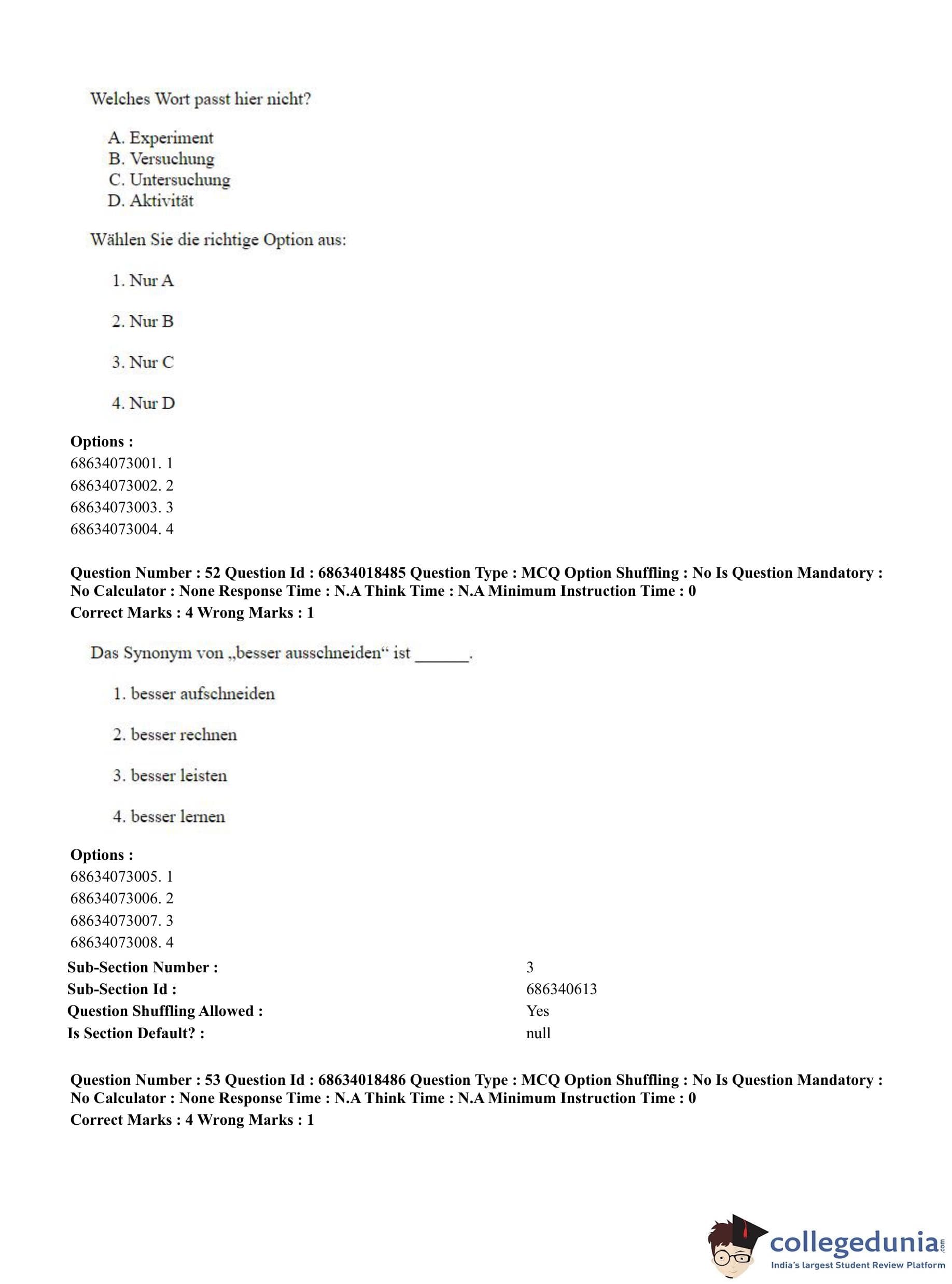 Welches Wort passt hier nicht?

A. Experiment
B. Versuchung
C. Untersuchung
D. Aktivität

Wählen Sie die richtige Option aus:

1. Nur A

2. Nur B

3. Nur C

4. Nur D

**Options :**
68634073001. 1
68634073002. 2
68634073003. 3
68634073004. 4

**Question Number : 52 Question Id : 68634018485 Question Type : MCQ Option Shuffling : No Is Question Mandatory : No Calculator : None Response Time : N.A Think Time : N.A Minimum Instruction Time : 0**
**Correct Marks : 4 Wrong Marks : 1**

Das Synonym von „besser ausschneiden“ ist ______.

1. besser aufschneiden

2. besser rechnen

3. besser leisten

4. besser lernen

**Options :**
68634073005. 1
68634073006. 2
68634073007. 3
68634073008. 4

| | |
|---|---|
| **Sub-Section Number :** | 3 |
| **Sub-Section Id :** | 686340613 |
| **Question Shuffling Allowed :** | Yes |
| **Is Section Default? :** | null |

**Question Number : 53 Question Id : 68634018486 Question Type : MCQ Option Shuffling : No Is Question Mandatory : No Calculator : None Response Time : N.A Think Time : N.A Minimum Instruction Time : 0**
**Correct Marks : 4 Wrong Marks : 1**

collegedunia.com
India's largest Student Review Platform